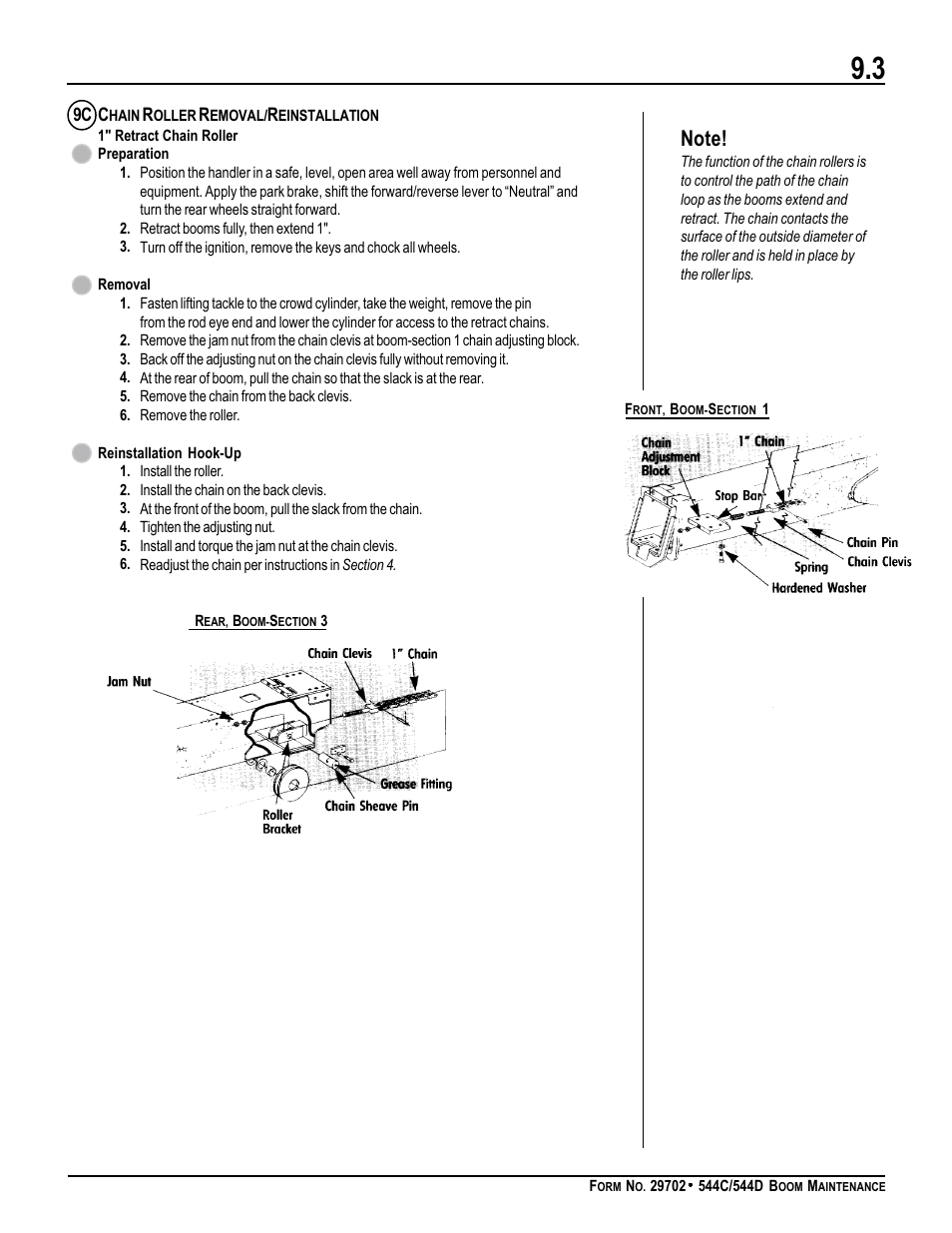 9.3

9C CHAIN ROLLER REMOVAL/REINSTALLATION
1" Retract Chain Roller
Preparation
1. Position the handler in a safe, level, open area well away from personnel and equipment. Apply the park brake, shift the forward/reverse lever to “Neutral” and turn the rear wheels straight forward.
2. Retract booms fully, then extend 1".
3. Turn off the ignition, remove the keys and chock all wheels.

Removal
1. Fasten lifting tackle to the crowd cylinder, take the weight, remove the pin from the rod eye end and lower the cylinder for access to the retract chains.
2. Remove the jam nut from the chain clevis at boom-section 1 chain adjusting block.
3. Back off the adjusting nut on the chain clevis fully without removing it.
4. At the rear of boom, pull the chain so that the slack is at the rear.
5. Remove the chain from the back clevis.
6. Remove the roller.

Reinstallation Hook-Up
1. Install the roller.
2. Install the chain on the back clevis.
3. At the front of the boom, pull the slack from the chain.
4. Tighten the adjusting nut.
5. Install and torque the jam nut at the chain clevis.
6. Readjust the chain per instructions in Section 4.

REAR, BOOM-SECTION 3

Jam Nut
Chain Clevis
1" Chain
Grease Fitting
Chain Sheave Pin
Roller Bracket

Note!
The function of the chain rollers is to control the path of the chain loop as the booms extend and retract. The chain contacts the surface of the outside diameter of the roller and is held in place by the roller lips.

FRONT, BOOM-SECTION 1

Chain Adjustment Block
1" Chain
Stop Bar
Chain Pin
Chain Clevis
Spring
Hardened Washer

FORM NO. 29702 • 544C/544D BOOM MAINTENANCE